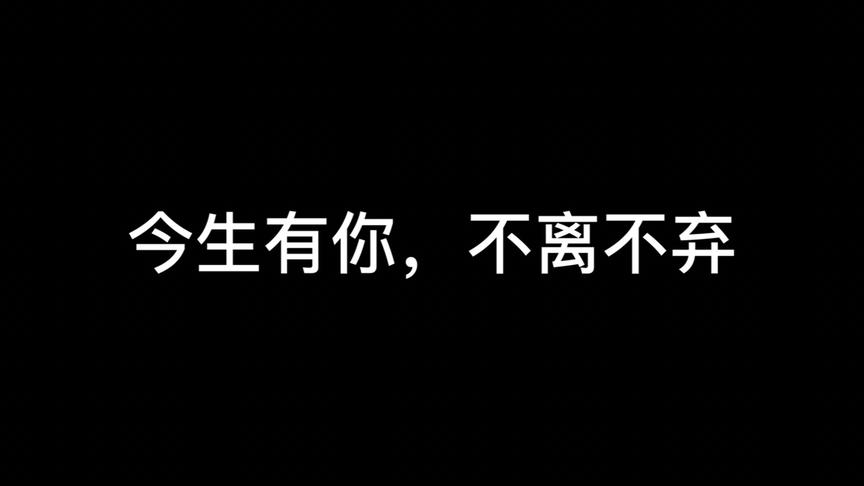 今生有你，不离不弃